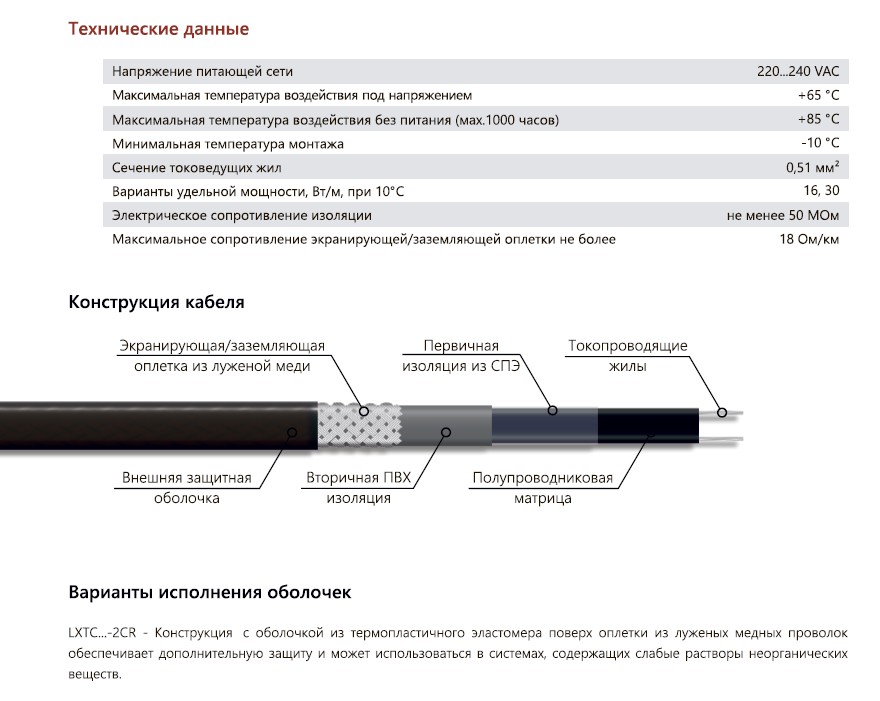 Технические данные

| | |
|---|---|
| Напряжение питающей сети | 220...240 VAC |
| Максимальная температура воздействия под напряжением | +65 °C |
| Максимальная температура воздействия без питания (мах.1000 часов) | +85 °C |
| Минимальная температура монтажа | -10 °C |
| Сечение токоведущих жил | 0,51 мм² |
| Варианты удельной мощности, Вт/м, при 10°C | 16, 30 |
| Электрическое сопротивление изоляции | не менее 50 МОм |
| Максимальное сопротивление экранирующей/заземляющей оплетки не более | 18 Ом/км |

Конструкция кабеля

Экранирующая/заземляющая оплетка из луженой меди

Первичная изоляция из СПЭ

Токопроводящие жилы

Внешняя защитная оболочка

Вторичная ПВХ изоляция

Полупроводниковая матрица

Варианты исполнения оболочек

LXTC...-2CR - Конструкция с оболочкой из термопластичного эластомера поверх оплетки из луженых медных проволок обеспечивает дополнительную защиту и может использоваться в системах, содержащих слабые растворы неорганических веществ.